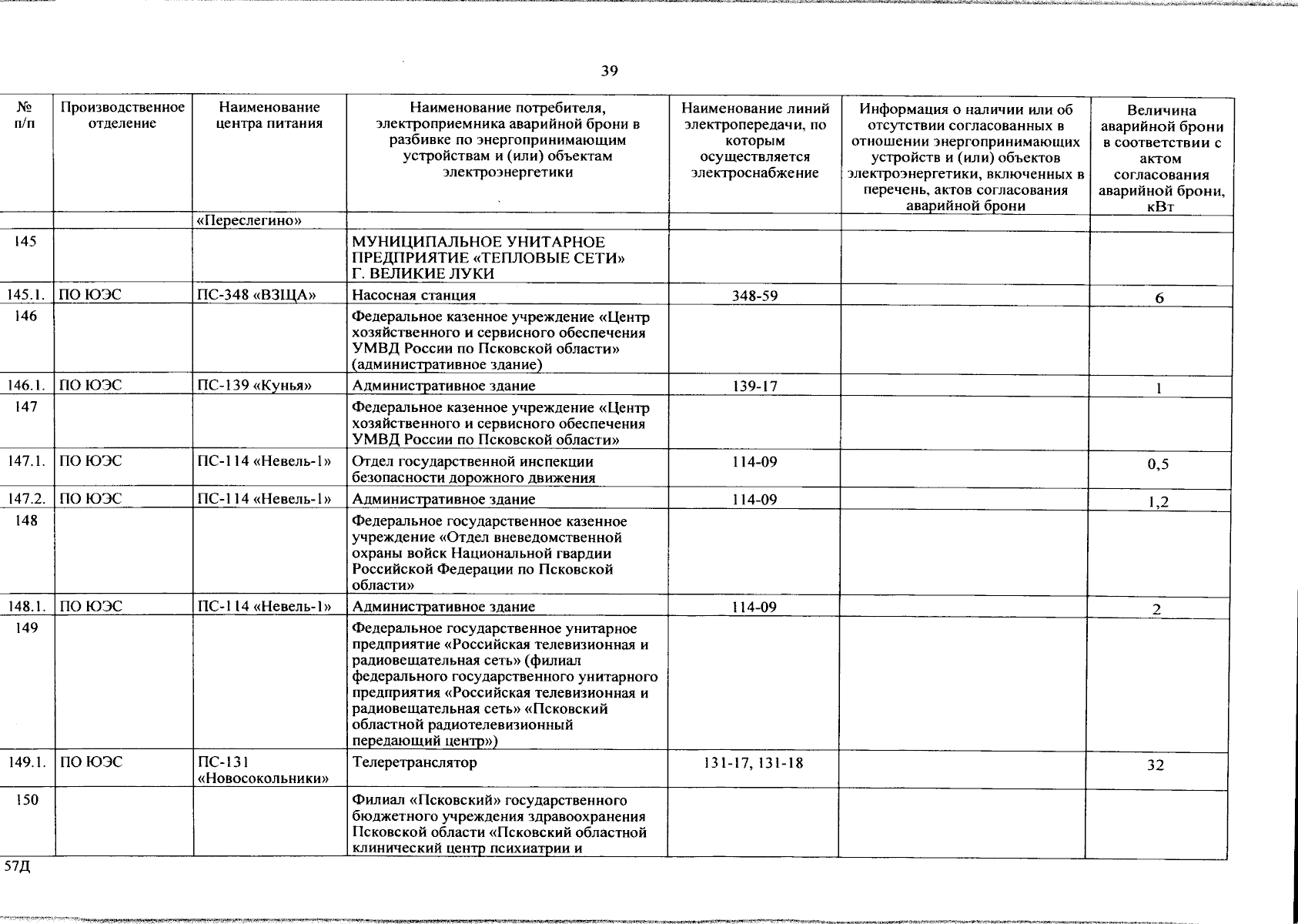 39

| № п/п | Производственное отделение | Наименование центра питания | Наименование потребителя, электроприемника аварийной брони в разбивке по энергопринимающим устройствам и (или) объектам электроэнергетики | Наименование линий электропередачи, по которым осуществляется электроснабжение | Информация о наличии или об отсутствии согласованных в отношении энергопринимающих устройств и (или) объектов электроэнергетики, включенных в перечень, актов согласования аварийной брони | Величина аварийной брони в соответствии с актом согласования аварийной брони, кВт |
|---|---|---|---|---|---|---|
| | | «Переслегино» | | | | |
| 145 | | | МУНИЦИПАЛЬНОЕ УНИТАРНОЕ ПРЕДПРИЯТИЕ «ТЕПЛОВЫЕ СЕТИ» Г. ВЕЛИКИЕ ЛУКИ | | | |
| 145.1. | ПО ЮЭС | ПС-348 «ВЗЩА» | Насосная станция | 348-59 | | 6 |
| 146 | | | Федеральное казенное учреждение «Центр хозяйственного и сервисного обеспечения УМВД России по Псковской области» (административное здание) | | | |
| 146.1. | ПО ЮЭС | ПС-139 «Кунья» | Административное здание | 139-17 | | 1 |
| 147 | | | Федеральное казенное учреждение «Центр хозяйственного и сервисного обеспечения УМВД России по Псковской области» | | | |
| 147.1. | ПО ЮЭС | ПС-114 «Невель-1» | Отдел государственной инспекции безопасности дорожного движения | 114-09 | | 0,5 |
| 147.2. | ПО ЮЭС | ПС-114 «Невель-1» | Административное здание | 114-09 | | 1,2 |
| 148 | | | Федеральное государственное казенное учреждение «Отдел вневедомственной охраны войск Национальной гвардии Российской Федерации по Псковской области» | | | |
| 148.1. | ПО ЮЭС | ПС-114 «Невель-1» | Административное здание | 114-09 | | 2 |
| 149 | | | Федеральное государственное унитарное предприятие «Российская телевизионная и радиовещательная сеть» (филиал федерального государственного унитарного предприятия «Российская телевизионная и радиовещательная сеть» «Псковский областной радиотелевизионный передающий центр») | | | |
| 149.1. | ПО ЮЭС | ПС-131 «Новосокольники» | Телеретранслятор | 131-17, 131-18 | | 32 |
| 150 | | | Филиал «Псковский» государственного бюджетного учреждения здравоохранения Псковской области «Псковский областной клинический центр психиатрии и | | | |

57Д